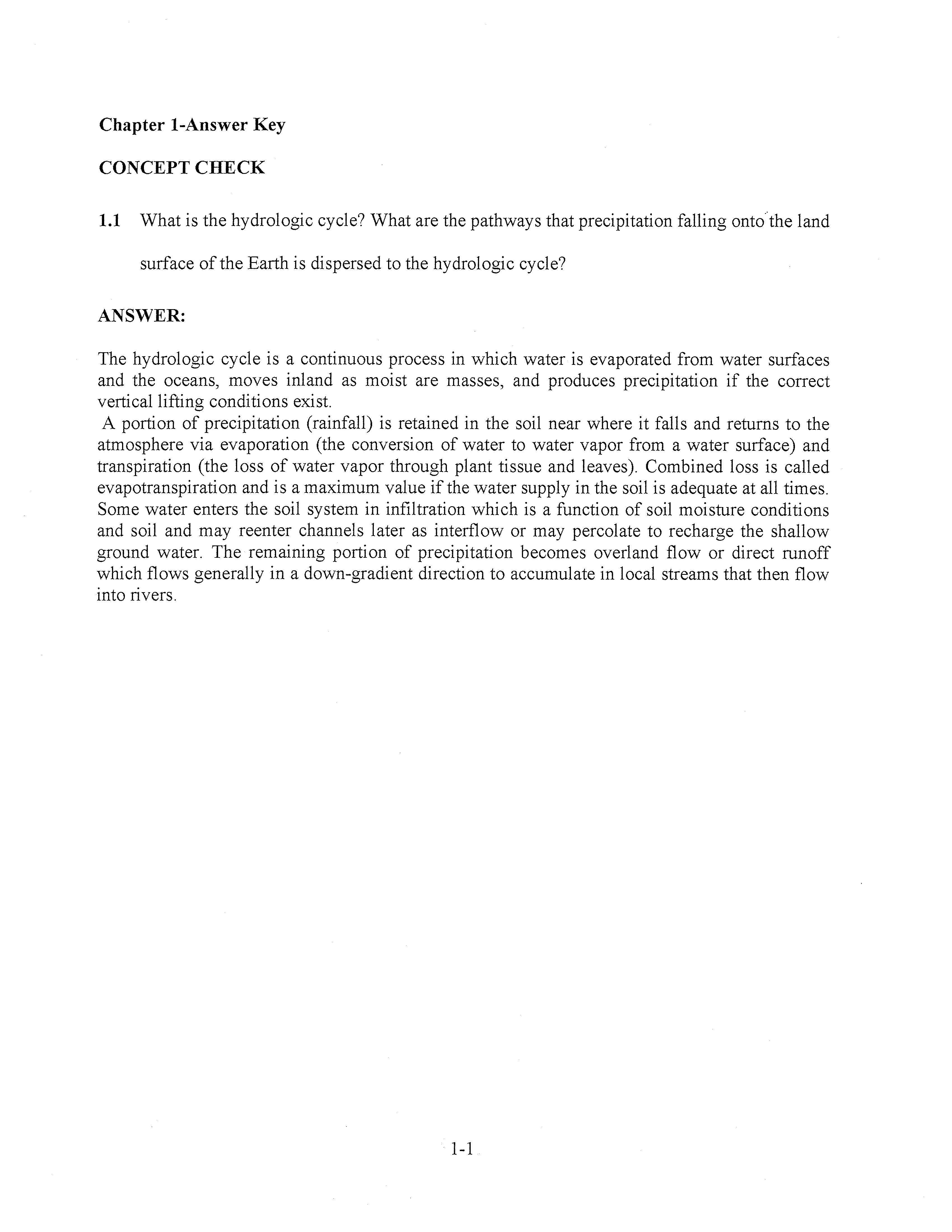 Chapter 1-Answer Key

CONCEPT CHECK

1.1 What is the hydrologic cycle? What are the pathways that precipitation falling onto the land surface of the Earth is dispersed to the hydrologic cycle?

ANSWER:

The hydrologic cycle is a continuous process in which water is evaporated from water surfaces and the oceans, moves inland as moist are masses, and produces precipitation if the correct vertical lifting conditions exist.
A portion of precipitation (rainfall) is retained in the soil near where it falls and returns to the atmosphere via evaporation (the conversion of water to water vapor from a water surface) and transpiration (the loss of water vapor through plant tissue and leaves). Combined loss is called evapotranspiration and is a maximum value if the water supply in the soil is adequate at all times. Some water enters the soil system in infiltration which is a function of soil moisture conditions and soil and may reenter channels later as interflow or may percolate to recharge the shallow ground water. The remaining portion of precipitation becomes overland flow or direct runoff which flows generally in a down-gradient direction to accumulate in local streams that then flow into rivers.

1-1